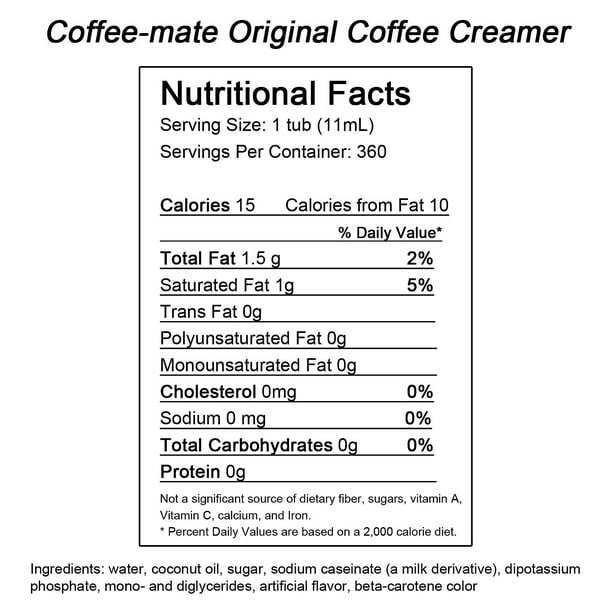 Coffee-mate Original Coffee Creamer

Nutritional Facts
Serving Size: 1 tub (11mL)
Servings Per Container: 360

Calories 15 Calories from Fat 10
% Daily Value*
Total Fat 1.5 g 2%
Saturated Fat 1g 5%
Trans Fat 0g
Polyunsaturated Fat 0g
Monounsaturated Fat 0g
Cholesterol 0mg 0%
Sodium 0 mg 0%
Total Carbohydrates 0g 0%
Protein 0g

Not a significant source of dietary fiber, sugars, vitamin A, Vitamin C, calcium, and Iron.
* Percent Daily Values are based on a 2,000 calorie diet.

Ingredients: water, coconut oil, sugar, sodium caseinate (a milk derivative), dipotassium phosphate, mono- and diglycerides, artificial flavor, beta-carotene color